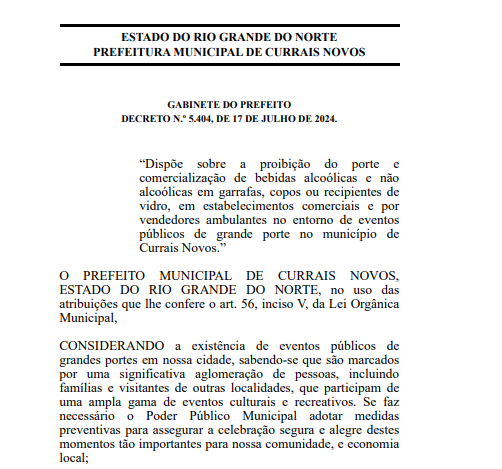 ESTADO DO RIO GRANDE DO NORTE
PREFEITURA MUNICIPAL DE CURRAIS NOVOS

GABINETE DO PREFEITO
DECRETO N.º 5.404, DE 17 DE JULHO DE 2024.

“Dispõe sobre a proibição do porte e comercialização de bebidas alcoólicas e não alcoólicas em garrafas, copos ou recipientes de vidro, em estabelecimentos comerciais e por vendedores ambulantes no entorno de eventos públicos de grande porte no município de Currais Novos.”

O PREFEITO MUNICIPAL DE CURRAIS NOVOS, ESTADO DO RIO GRANDE DO NORTE, no uso das atribuições que lhe confere o art. 56, inciso V, da Lei Orgânica Municipal,

CONSIDERANDO a existência de eventos públicos de grandes portes em nossa cidade, sabendo-se que são marcados por uma significativa aglomeração de pessoas, incluindo famílias e visitantes de outras localidades, que participam de uma ampla gama de eventos culturais e recreativos. Se faz necessário o Poder Público Municipal adotar medidas preventivas para assegurar a celebração segura e alegre destes momentos tão importantes para nossa comunidade, e economia local;